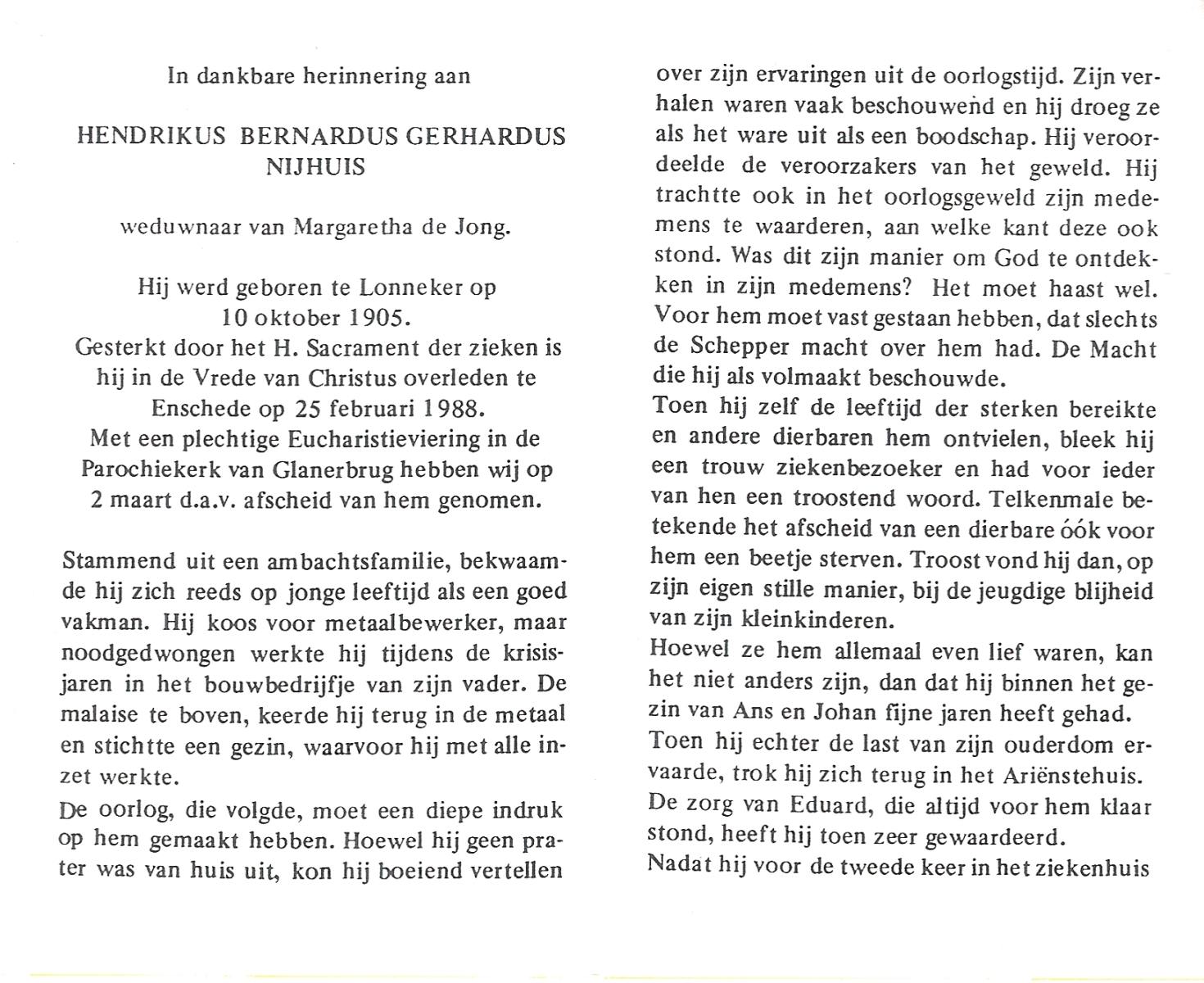 In dankbare herinnering aan

HENDRIKUS BERNARDUS GERHARDUS NIJHUIS

weduwnaar van Margaretha de Jong.

Hij werd geboren te Lonneker op 10 oktober 1905.
Gesterkt door het H. Sacrament der zieken is hij in de Vrede van Christus overleden te Enschede op 25 februari 1988.
Met een plechtige Eucharistieviering in de Parochiekerk van Glanerbrug hebben wij op 2 maart d.a.v. afscheid van hem genomen.

Stammend uit een ambachtsfamilie, bekwaamde hij zich reeds op jonge leeftijd als een goed vakman. Hij koos voor metaalbewerker, maar noodgedwongen werkte hij tijdens de krisisjaren in het bouwbedrijfje van zijn vader. De malaise te boven, keerde hij terug in de metaal en stichtte een gezin, waarvoor hij met alle inzet werkte.
De oorlog, die volgde, moet een diepe indruk op hem gemaakt hebben. Hoewel hij geen prater was van huis uit, kon hij boeiend vertellen over zijn ervaringen uit de oorlogstijd. Zijn verhalen waren vaak beschouwend en hij droeg ze als het ware uit als een boodschap. Hij veroordeelde de veroorzakers van het geweld. Hij trachtte ook in het oorlogsgeweld zijn medemens te waarderen, aan welke kant deze ook stond. Was dit zijn manier om God te ontdekken in zijn medemens? Het moet haast wel. Voor hem moet vast gestaan hebben, dat slechts de Schepper macht over hem had. De Macht die hij als volmaakt beschouwde.
Toen hij zelf de leeftijd der sterken bereikte en andere dierbaren hem ontvielen, bleek hij een trouw ziekenbezoeker en had voor ieder van hen een troostend woord. Telkenmale betekende het afscheid van een dierbare óók voor hem een beetje sterven. Troost vond hij dan, op zijn eigen stille manier, bij de jeugdige blijheid van zijn kleinkinderen.
Hoewel ze hem allemaal even lief waren, kan het niet anders zijn, dan dat hij binnen het gezin van Ans en Johan fijne jaren heeft gehad.
Toen hij echter de last van zijn ouderdom ervaarde, trok hij zich terug in het Ariënstehuis.
De zorg van Eduard, die altijd voor hem klaar stond, heeft hij toen zeer gewaardeerd.
Nadat hij voor de tweede keer in het ziekenhuis